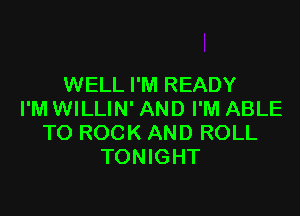 WELL I'M READY
I'M WILLIN' AND I'M ABLE
TO ROCK AND ROLL
TONIGHT